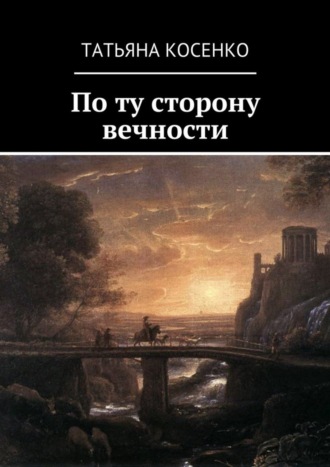 ТАТЬЯНА КОСЕНКО

По ту сторону вечности